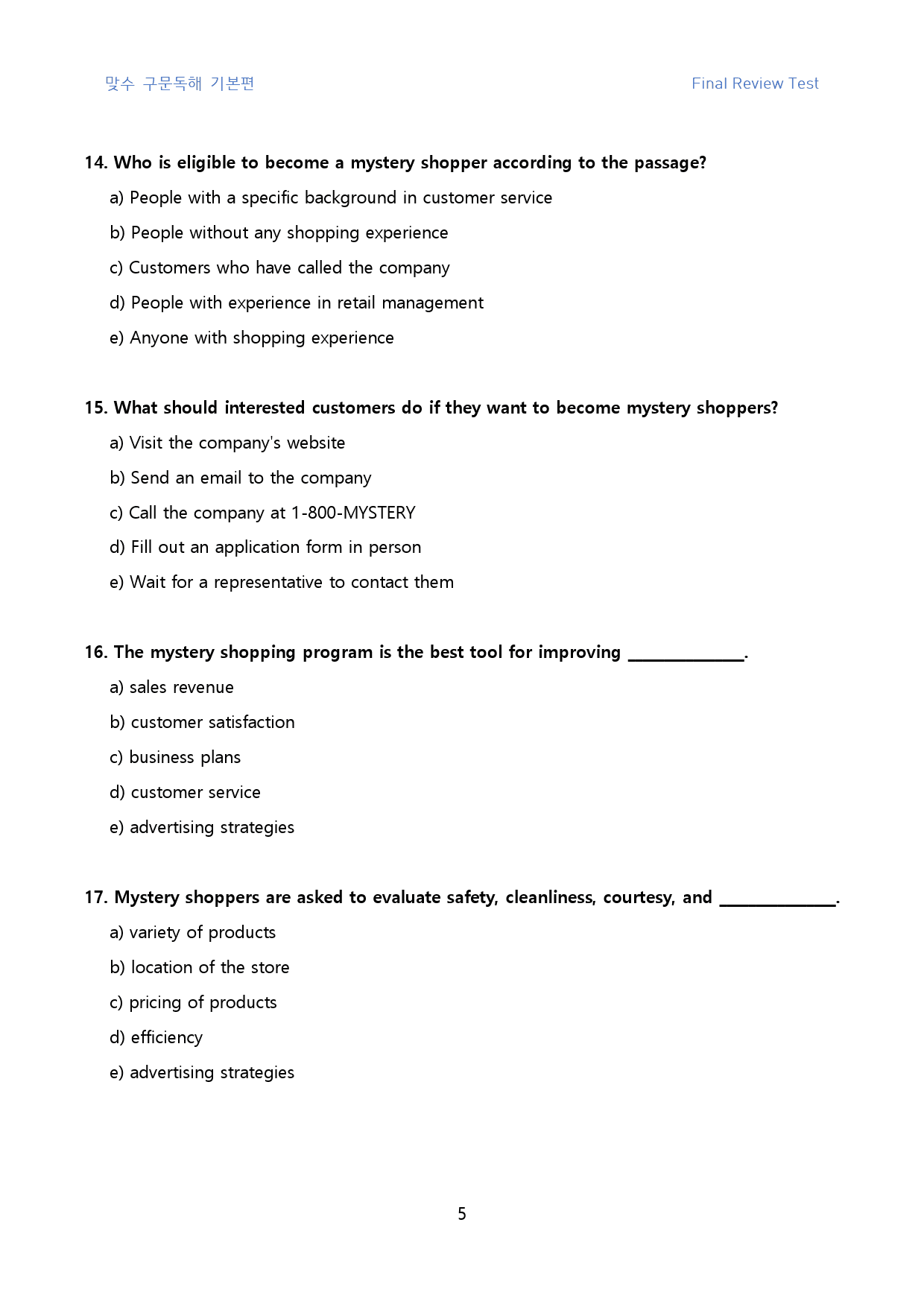 맞수 구문독해 기본편 Final Review Test

14. Who is eligible to become a mystery shopper according to the passage?

a) People with a specific background in customer service

b) People without any shopping experience

c) Customers who have called the company

d) People with experience in retail management

e) Anyone with shopping experience

15. What should interested customers do if they want to become mystery shoppers?

a) Visit the company's website

b) Send an email to the company

c) Call the company at 1-800-MYSTERY

d) Fill out an application form in person

e) Wait for a representative to contact them

16. The mystery shopping program is the best tool for improving ____.

a) sales revenue

b) customer satisfaction

c) business plans

d) customer service

e) advertising strategies

17. Mystery shoppers are asked to evaluate safety, cleanliness, courtesy, and ____.

a) variety of products

b) location of the store

c) pricing of products

d) efficiency

e) advertising strategies

5